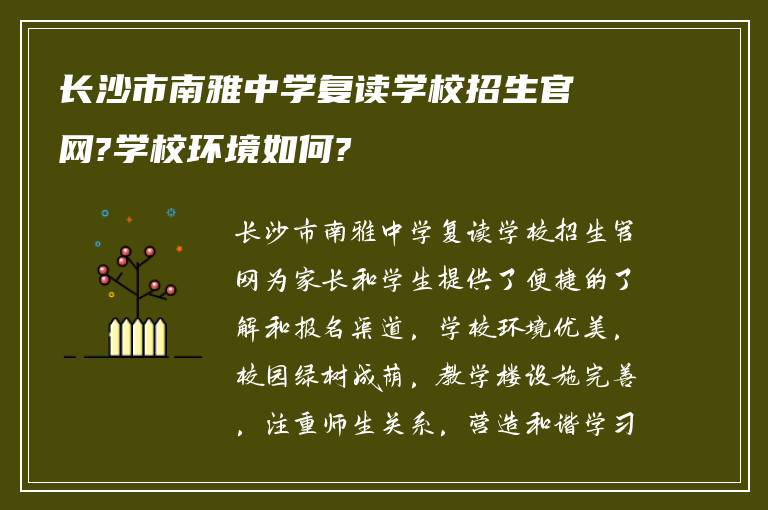 长沙市南雅中学复读学校招生官网?学校环境如何?

长沙市南雅中学复读学校招生官网为家长和学生提供了便捷的了解和报名渠道，学校环境优美，校园绿树成荫，教学楼设施完善，注重师生关系，营造和谐学习